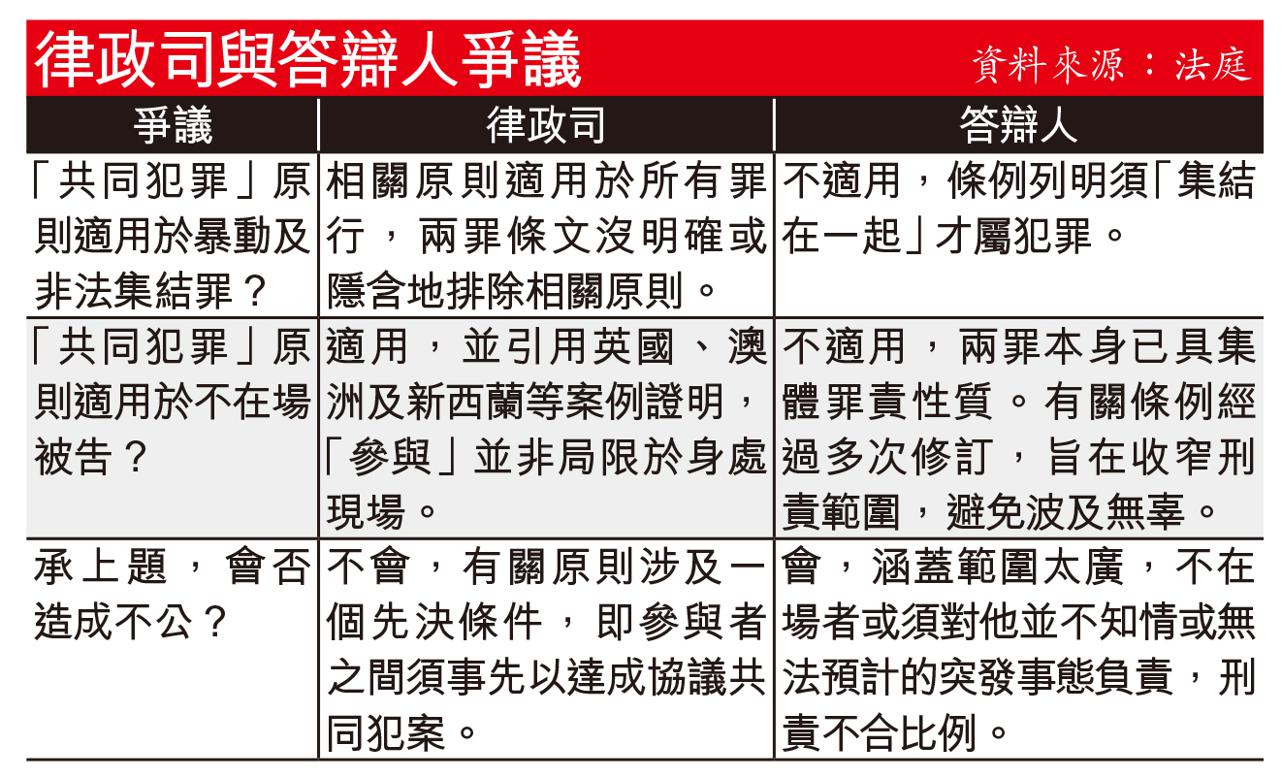 律政司與答辯人爭議
資料來源：法庭

| 爭議 | 律政司 | 答辯人 |
|---|---|---|
| 「共同犯罪」原則適用於暴動及非法集結罪？ | 相關原則適用於所有罪行，兩罪條文沒明確或隱含地排除相關原則。 | 不適用，條例列明須「集結在一起」才屬犯罪。 |
| 「共同犯罪」原則適用於不在場被告？ | 適用，並引用英國、澳洲及新西蘭等案例證明，「參與」並非局限於身處現場。 | 不適用，兩罪本身已具集體罪責性質。有關條例經過多次修訂，旨在收窄刑責範圍，避免波及無辜。 |
| 承上題，會否造成不公？ | 不會，有關原則涉及一個先決條件，即參與者之間須事先以達成協議共同犯案。 | 會，涵蓋範圍太廣，不在場者或須對他並不知情或無法預計的突發事態負責，刑責不合比例。 |